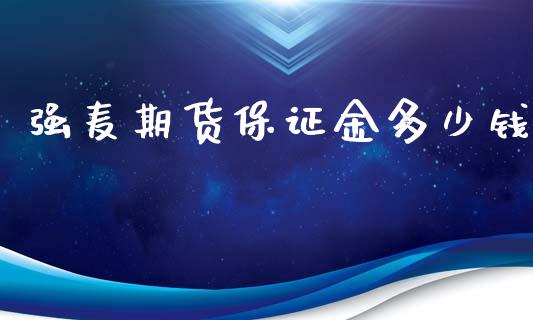 强麦期货保证金多少钱